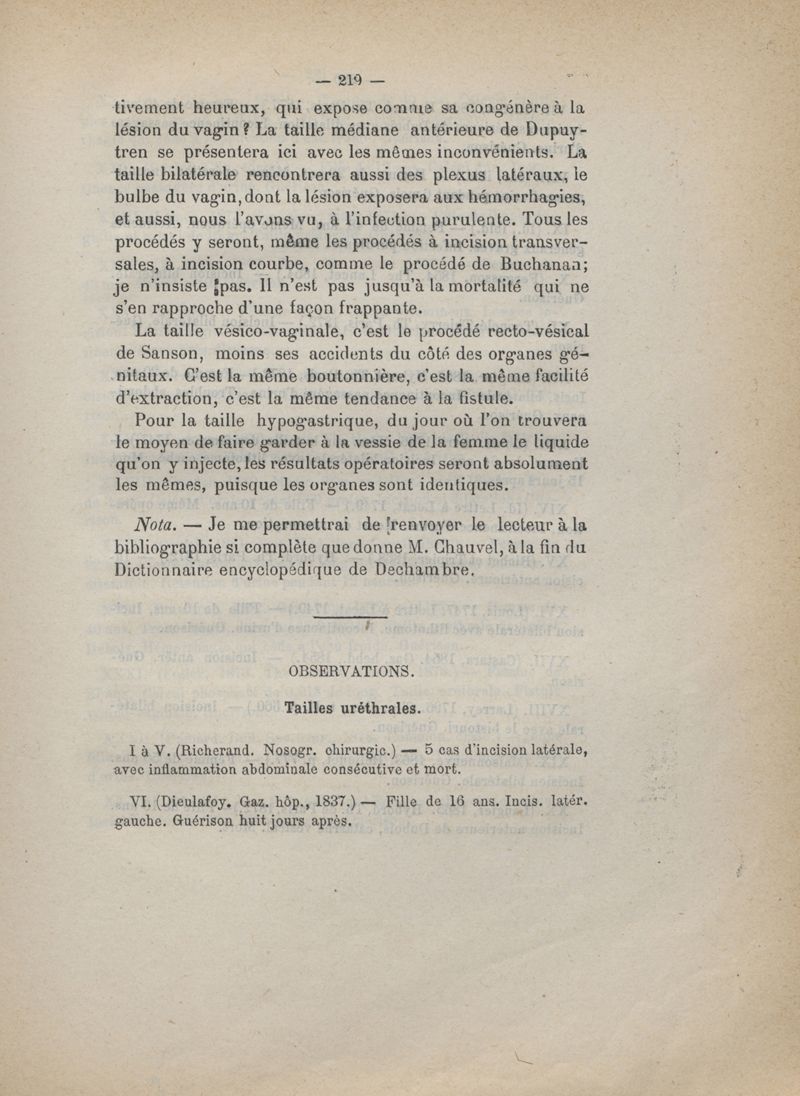 — 219 —

tivement heureux, qui expose comme sa congénère à la lésion du vagin? La taille médiane antérieure de Dupuytren se présentera ici avec les mêmes inconvénients. La taille bilatérale rencontrera aussi des plexus latéraux, le bulbe du vagin, dont la lésion exposera aux hémorrhagies, et aussi, nous l'avons vu, à l'infection purulente. Tous les procédés y seront, même les procédés à incision transversales, à incision courbe, comme le procédé de Buchanan; je n'insiste pas. Il n'est pas jusqu'à la mortalité qui ne s'en rapproche d'une façon frappante.

La taille vésico-vaginale, c'est le procédé recto-vésical de Sanson, moins ses accidents du côté des organes génitaux. C'est la même boutonnière, c'est la même facilité d'extraction, c'est la même tendance à la fistule.

Pour la taille hypogastrique, du jour où l'on trouvera le moyen de faire garder à la vessie de la femme le liquide qu'on y injecte, les résultats opératoires seront absolument les mêmes, puisque les organes sont identiques.

Nota. — Je me permettrai de renvoyer le lecteur à la bibliographie si complète que donne M. Chauvel, à la fin du Dictionnaire encyclopédique de Dechambre.

OBSERVATIONS.

Tailles uréthrales.

I à V. (Richerand. Nosogr. chirurgic.) — 5 cas d'incision latérale, avec inflammation abdominale consécutive et mort.

VI. (Dieulafoy. Gaz. hôp., 1837.) — Fille de 16 ans. Incis. latér. gauche. Guérison huit jours après.